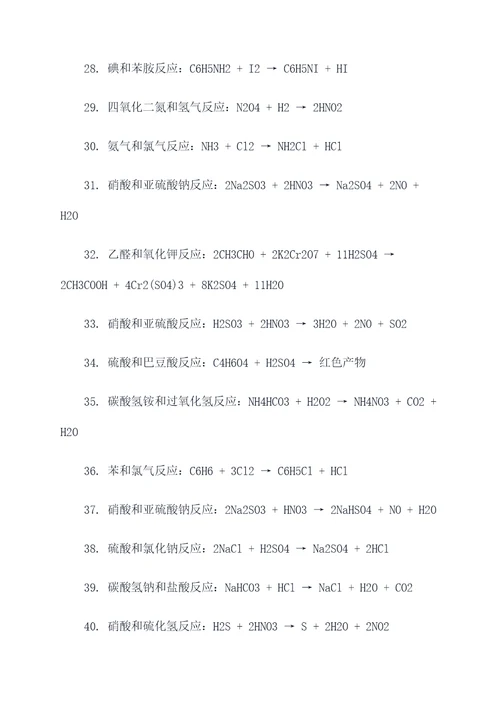 28. 碘和苯胺反应：C6H5NH2 + I2 → C6H5NI + HI

29. 四氧化二氮和氢气反应：N2O4 + H2 → 2HNO2

30. 氨气和氯气反应：NH3 + Cl2 → NH2Cl + HCl

31. 硝酸和亚硫酸钠反应：2Na2SO3 + 2HNO3 → Na2SO4 + 2NO + H2O

32. 乙醛和氧化钾反应：2CH3CHO + 2K2Cr2O7 + 11H2SO4 → 2CH3COOH + 4Cr2(SO4)3 + 8K2SO4 + 11H2O

33. 硝酸和亚硫酸反应：H2SO3 + 2HNO3 → 3H2O + 2NO + SO2

34. 硫酸和巴豆酸反应：C4H6O4 + H2SO4 → 红色产物

35. 碳酸氢铵和过氧化氢反应：NH4HCO3 + H2O2 → NH4NO3 + CO2 + H2O

36. 苯和氯气反应：C6H6 + 3Cl2 → C6H5Cl + HCl

37. 硝酸和亚硫酸钠反应：2Na2SO3 + HNO3 → 2NaHSO4 + NO + H2O

38. 硫酸和氯化钠反应：2NaCl + H2SO4 → Na2SO4 + 2HCl

39. 碳酸氢钠和盐酸反应：NaHCO3 + HCl → NaCl + H2O + CO2

40. 硝酸和硫化氢反应：H2S + 2HNO3 → S + 2H2O + 2NO2